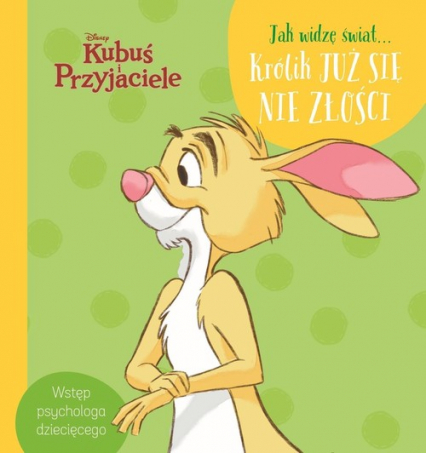 Disney
Kubuś i Przyjaciele

Jak widzę świat...
Królik JUŻ SIĘ NIE ZŁOŚCI

Wstęp psychologa dziecięcego